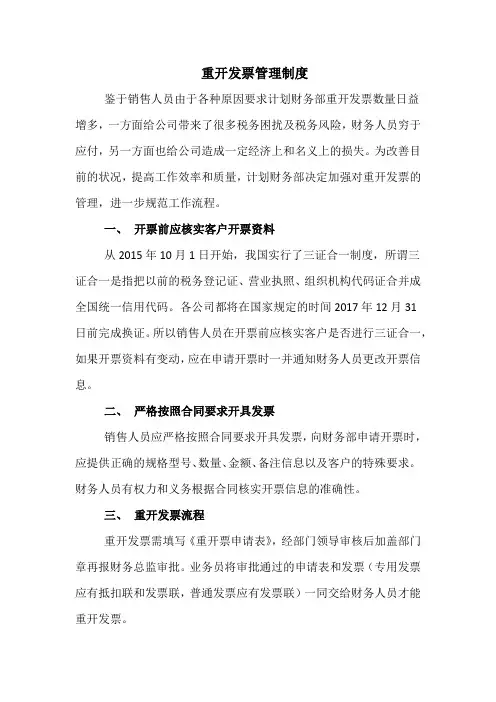 重开发票管理制度

鉴于销售人员由于各种原因要求计划财务部重开发票数量日益增多，一方面给公司带来了很多税务困扰及税务风险，财务人员穷于应付，另一方面也给公司造成一定经济上和名义上的损失。为改善目前的状况，提高工作效率和质量，计划财务部决定加强对重开发票的管理，进一步规范工作流程。

一、 开票前应核实客户开票资料

从 2015 年 10 月 1 日开始，我国实行了三证合一制度，所谓三证合一是指把以前的税务登记证、营业执照、组织机构代码证合并成全国统一信用代码。各公司都将在国家规定的时间 2017 年 12 月 31 日前完成换证。所以销售人员在开票前应核实客户是否进行三证合一，如果开票资料有变动，应在申请开票时一并通知财务人员更改开票信息。

二、 严格按照合同要求开具发票

销售人员应严格按照合同要求开具发票，向财务部申请开票时，应提供正确的规格型号、数量、金额、备注信息以及客户的特殊要求。财务人员有权力和义务根据合同核实开票信息的准确性。

三、 重开发票流程

重开发票需填写《重开票申请表》，经部门领导审核后加盖部门章再报财务总监审批。业务员将审批通过的申请表和发票（专用发票应有抵扣联和发票联，普通发票应有发票联）一同交给财务人员才能重开发票。